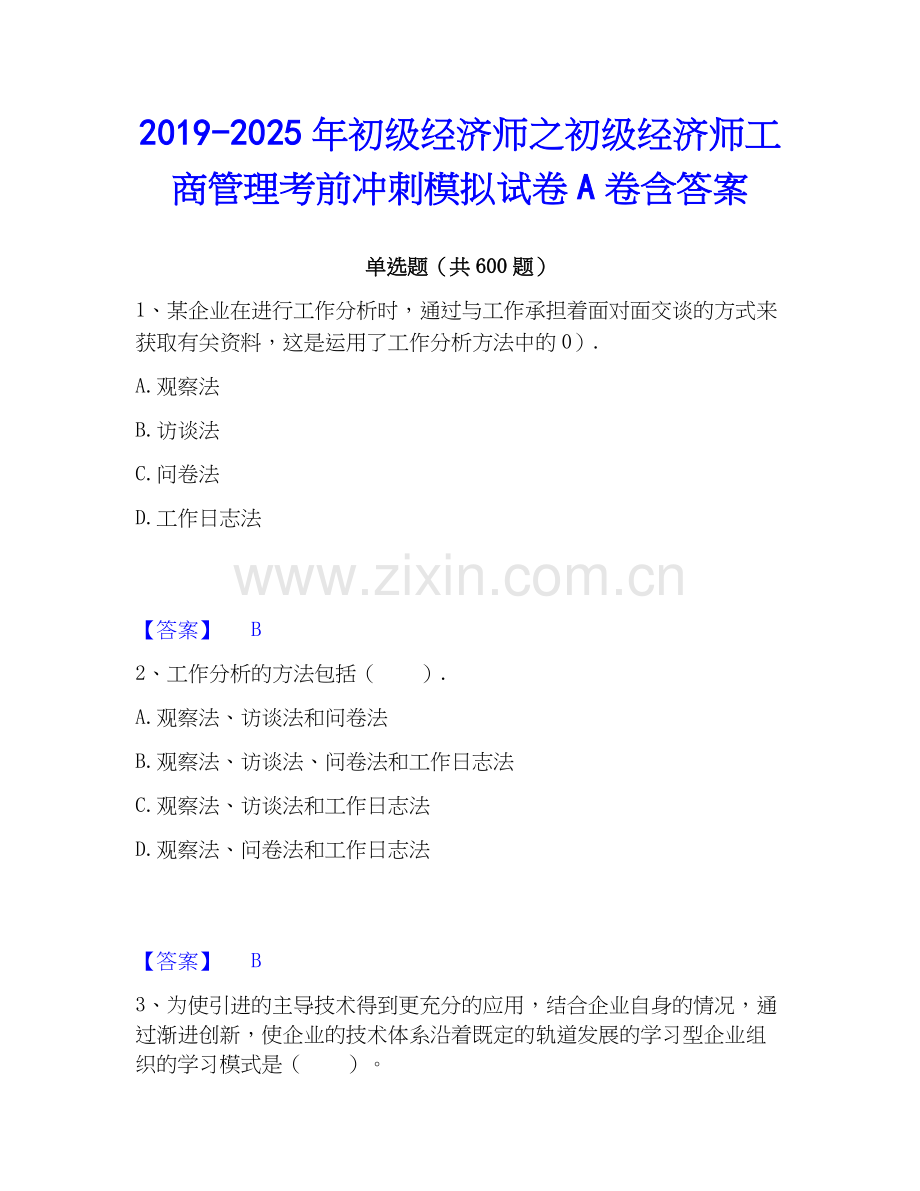 2019-2025年初级经济师之初级经济师工商管理考前冲刺模拟试卷A卷含答案

单选题（共600题）

1、某企业在进行工作分析时，通过与工作承担着面对面交谈的方式来获取有关资料，这是运用了工作分析方法中的0）.

A.观察法

B.访谈法

C.问卷法

D.工作日志法

【答案】 B

2、工作分析的方法包括（ ）.

A.观察法、访谈法和问卷法

B.观察法、访谈法、问卷法和工作日志法

C.观察法、访谈法和工作日志法

D.观察法、问卷法和工作日志法

【答案】 B

3、为使引进的主导技术得到更充分的应用，结合企业自身的情况，通过渐进创新，使企业的技术体系沿着既定的轨道发展的学习型企业组织的学习模式是（ ）。

www.zixin.com.cn